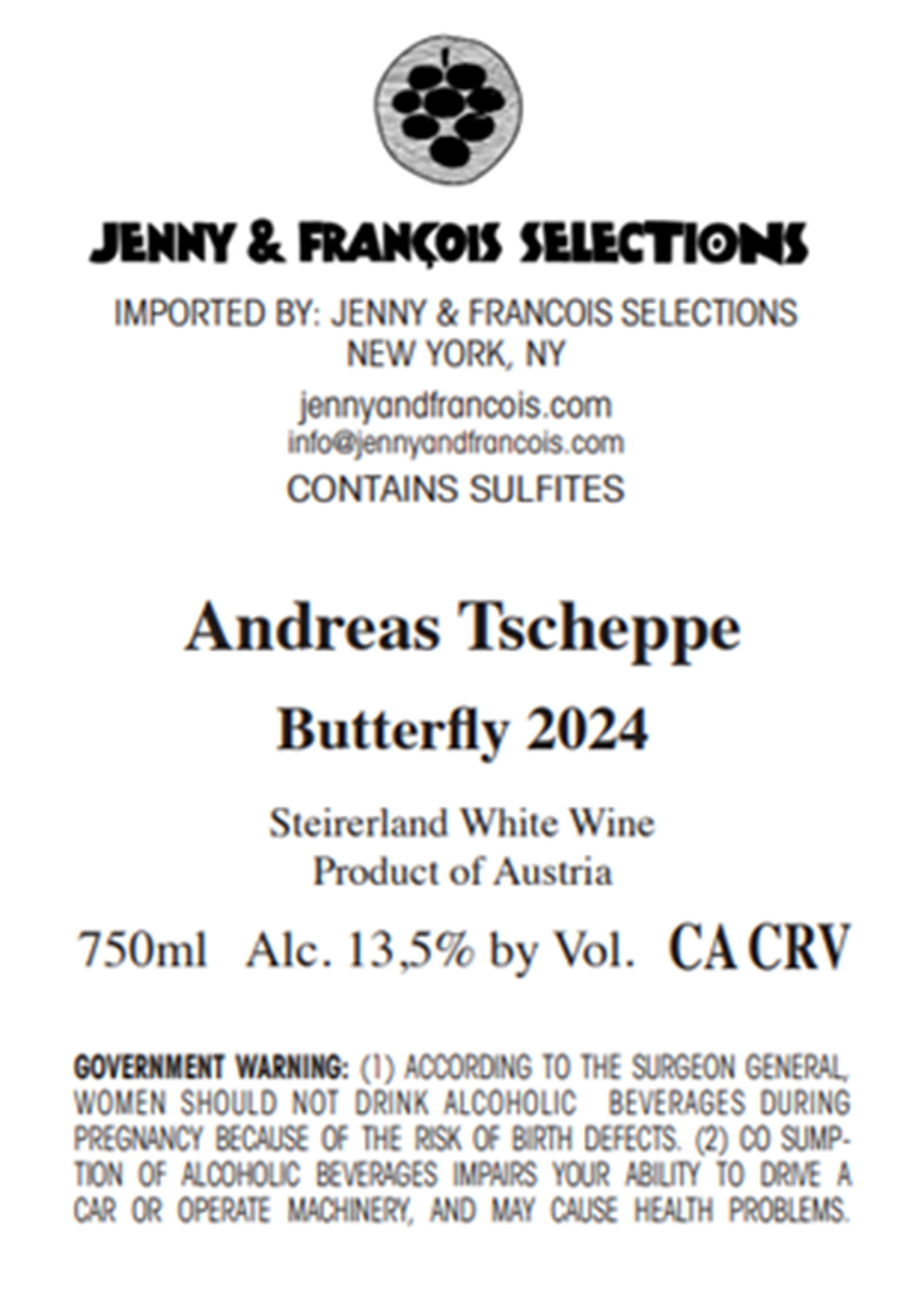 JENNY & FRANÇOIS SELECTIONS

IMPORTED BY: JENNY & FRANCOIS SELECTIONS
NEW YORK, NY

jennyandfrancois.com
info@jennyandfrancois.com

CONTAINS SULFITES

Andreas Tscheppe

Butterfly 2024

Steirerland White Wine
Product of Austria

750ml Alc. 13,5% by Vol. CA CRV

GOVERNMENT WARNING: (1) ACCORDING TO THE SURGEON GENERAL, WOMEN SHOULD NOT DRINK ALCOHOLIC BEVERAGES DURING PREGNANCY BECAUSE OF THE RISK OF BIRTH DEFECTS. (2) CO SUMPTION OF ALCOHOLIC BEVERAGES IMPAIRS YOUR ABILITY TO DRIVE A CAR OR OPERATE MACHINERY, AND MAY CAUSE HEALTH PROBLEMS.